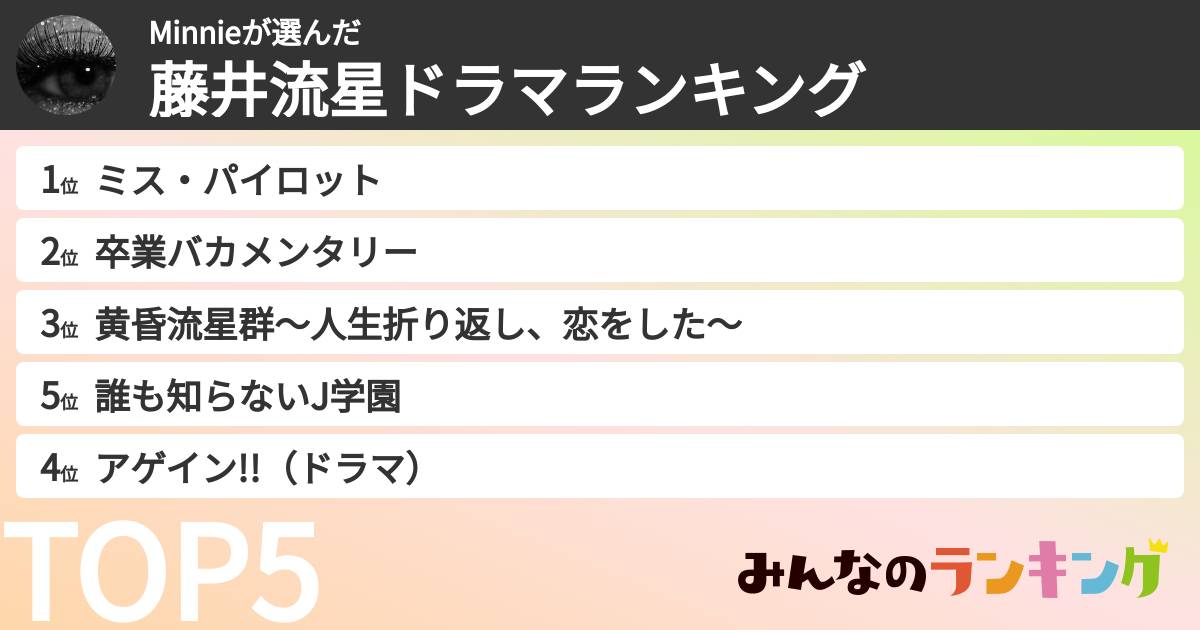 Minnieが選んだ
藤井流星ドラマランキング

1位 ミス・パイロット
2位 卒業バカメンタリー
3位 黄昏流星群〜人生折り返し、恋をした〜
5位 誰も知らないJ学園
4位 アゲイン!!（ドラマ）

TOP5

みんなのランキング